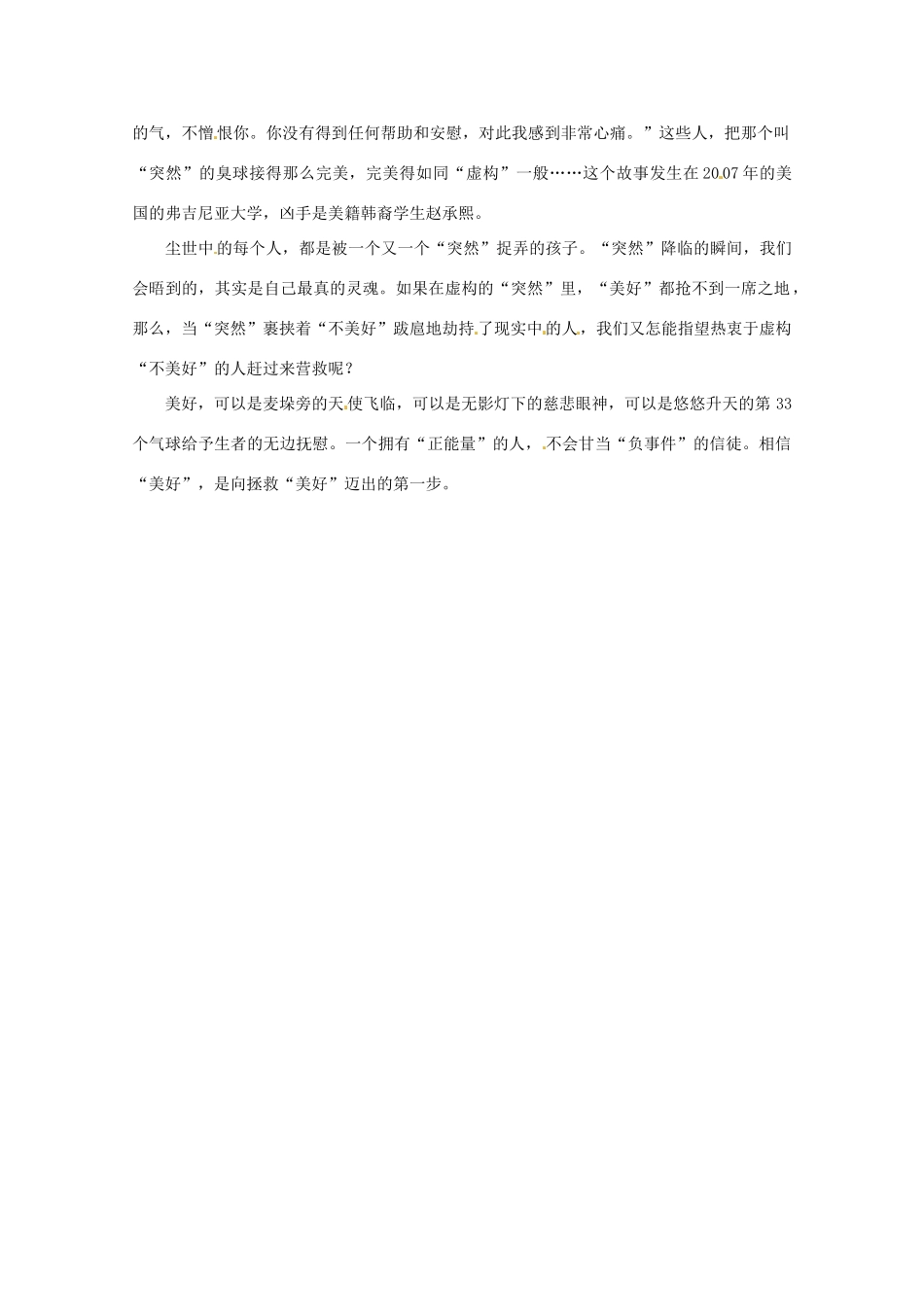 的气，不憎恨你。你没有得到任何帮助和安慰，对此我感到非常心痛。”这些人，把那个叫“突然”的臭球接得那么完美，完美得如同“虚构”一般……这个故事发生在2007年的美国的弗吉尼亚大学，凶手是美籍韩裔学生赵承熙。

尘世中的每个人，都是被一个又一个“突然”捉弄的孩子。“突然”降临的瞬间，我们会晤到的，其实是自己最真的灵魂。如果在虚构的“突然”里，“美好”都抢不到一席之地，那么，当“突然”裹挟着“不美好”跋扈地劫持了现实中的人，我们又怎能指望热衷于虚构“不美好”的人赶过来营救呢？

美好，可以是麦垛旁的天使飞临，可以是无影灯下的慈悲眼神，可以是悠悠升天的第33个气球给予生者的无边抚慰。一个拥有“正能量”的人，不会甘当“负事件”的信徒。相信“美好”，是向拯救“美好”迈出的第一步。